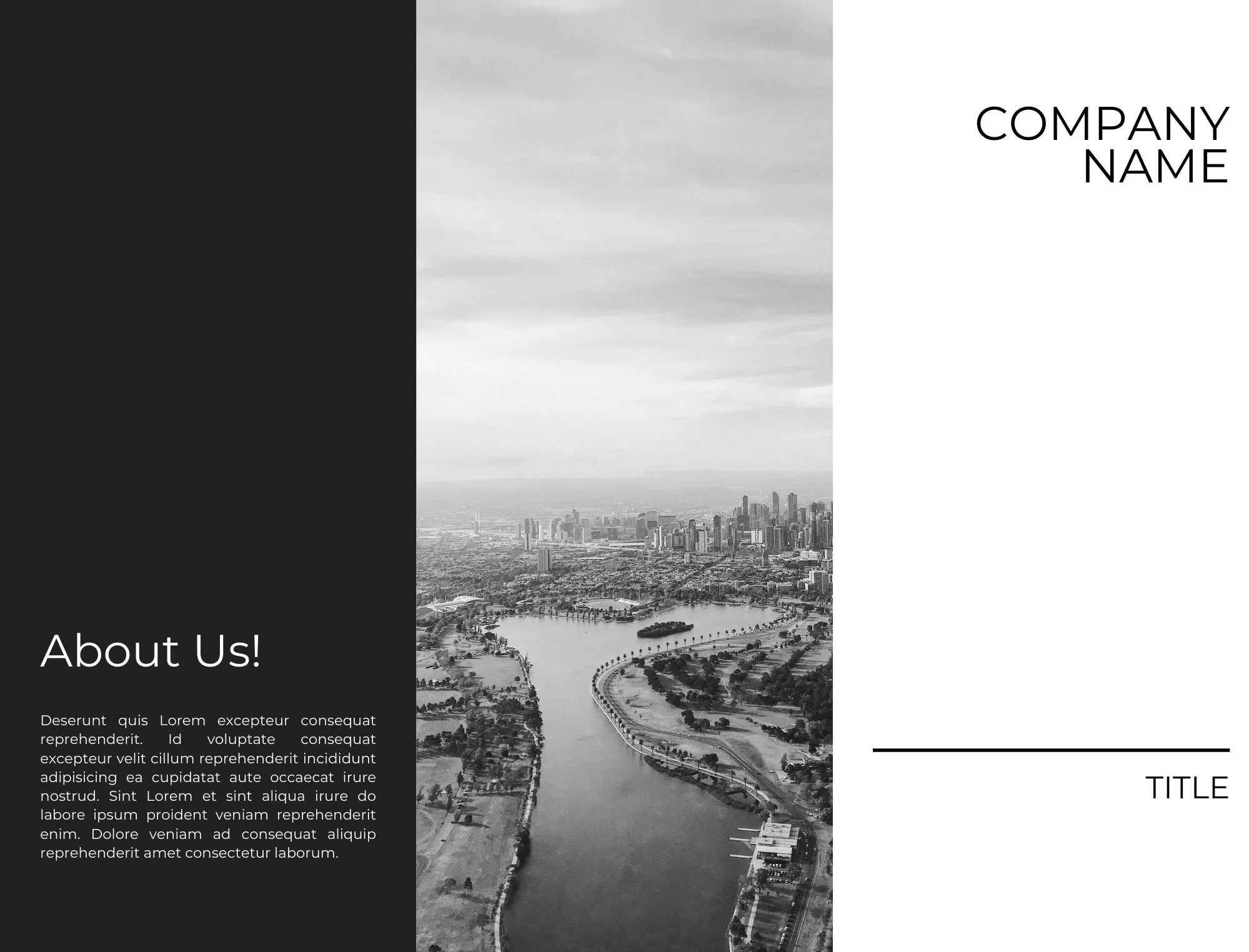 About Us!

Deserunt quis Lorem excepteur consequat reprehenderit. Id voluptate consequat excepteur velit cillum reprehenderit incididunt adipisicing ea cupidatat aute occaecat irure nostrud. Sint Lorem et sint aliqua irure do labore ipsum proident veniam reprehenderit enim. Dolore veniam ad consequat aliquip reprehenderit amet consectetur laborum.

COMPANY
NAME

TITLE